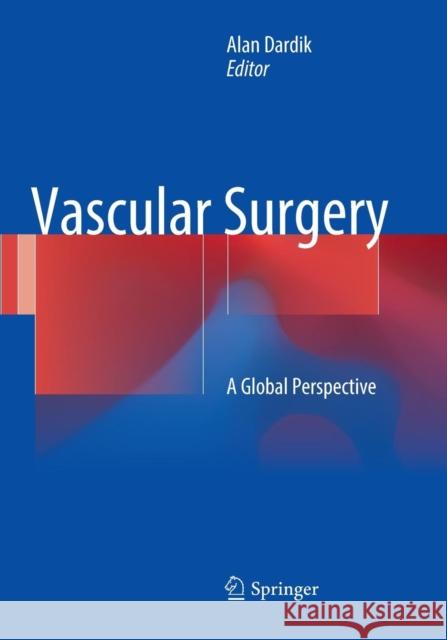 Alan Dardik
Editor

Vascular Surgery

A Global Perspective

Springer